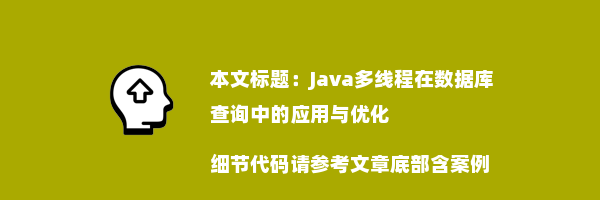 本文标题：Java多线程在数据库查询中的应用与优化

细节代码请参考文章底部含案例